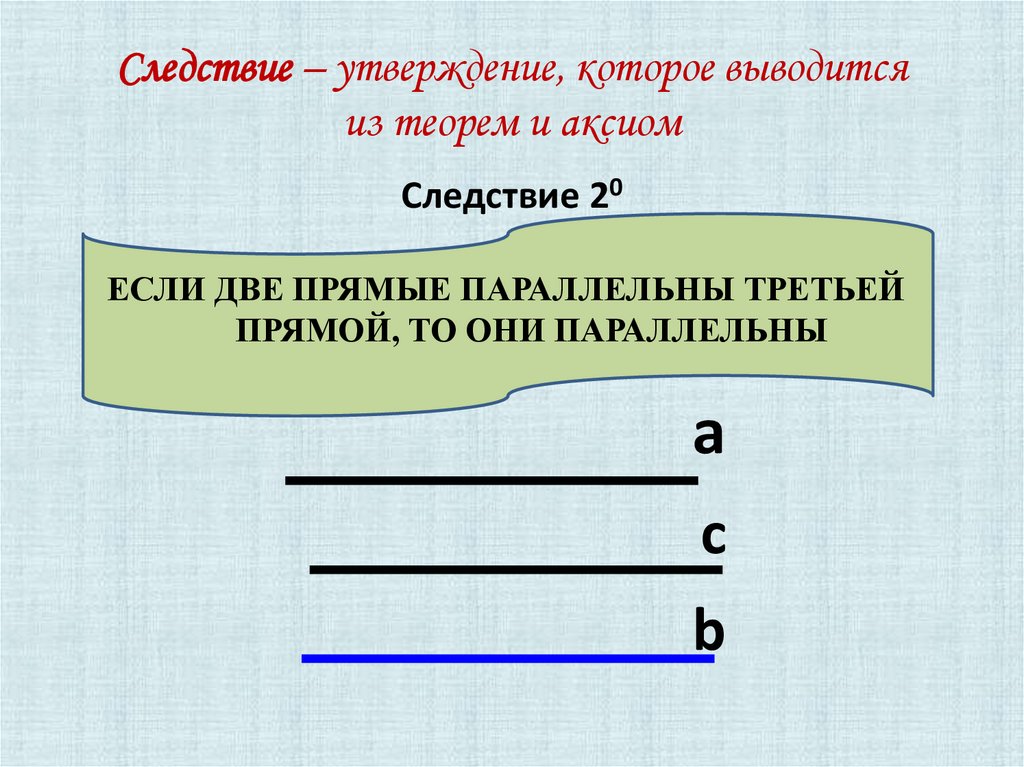 Следствие – утверждение, которое выводится из теорем и аксиом

Следствие $2^0$

ЕСЛИ ДВЕ ПРЯМЫЕ ПАРАЛЛЕЛЬНЫ ТРЕТЬЕЙ ПРЯМОЙ, ТО ОНИ ПАРАЛЛЕЛЬНЫ

a

c

b